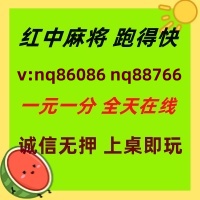 红中麻将 跑得快

v:nq86086 nq88766

一元一分 全天在线

诚信无押 上桌即玩